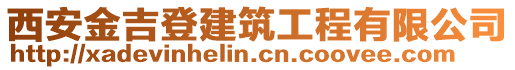 西安金吉登建筑工程有限公司
http://xadevinhelin.cn.coovee.com